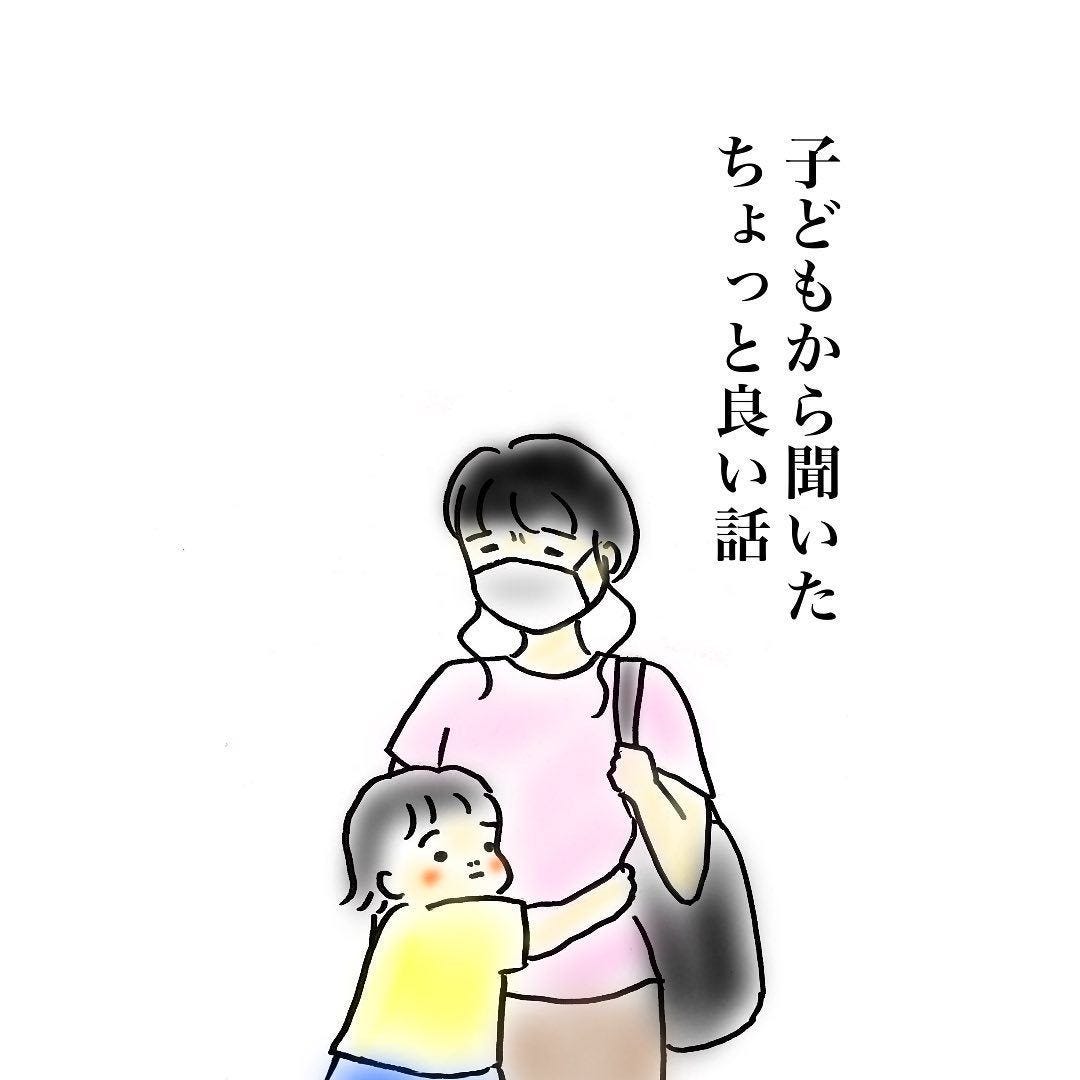 子どもから聞いた
ちょっと良い話